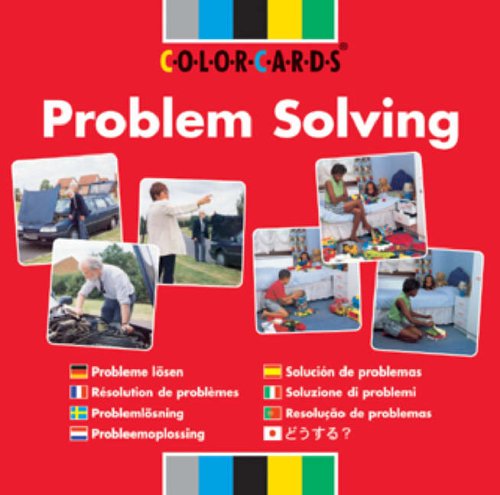 C·O·L·O·R·C·A·R·D·S®

Problem Solving

Probleme lösen
Résolution de problèmes
Problemlösning
Probleemoplossing

Solución de problemas
Soluzione di problemi
Resolução de problemas
どうする？